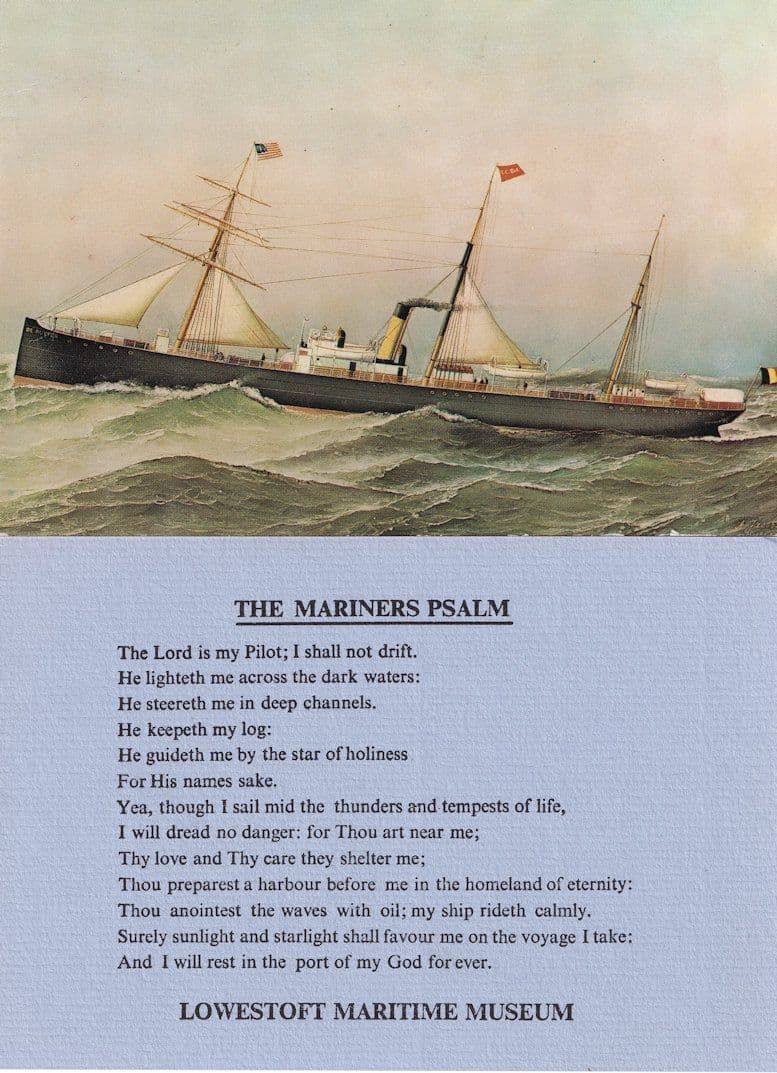 THE MARINERS PSALM

The Lord is my Pilot; I shall not drift.
He lighteth me across the dark waters:
He steereth me in deep channels.
He keepeth my log:
He guideth me by the star of holiness
For His names sake.
Yea, though I sail mid the thunders and tempests of life,
I will dread no danger: for Thou art near me;
Thy love and Thy care they shelter me;
Thou preparest a harbour before me in the homeland of eternity:
Thou anointest the waves with oil; my ship rideth calmly.
Surely sunlight and starlight shall favour me on the voyage I take:
And I will rest in the port of my God for ever.

LOWESTOFT MARITIME MUSEUM